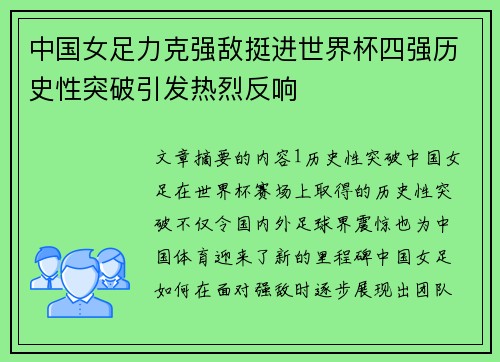 中国女足力克强敌挺进世界杯四强历史性突破引发热烈反响

文章摘要的内容1历史性突破中国女足在世界杯赛场上取得的历史性突破不仅令国内外足球界震惊也为中国体育迎来了新的里程碑中国女足如何在面对强敌时逐步展现出团队